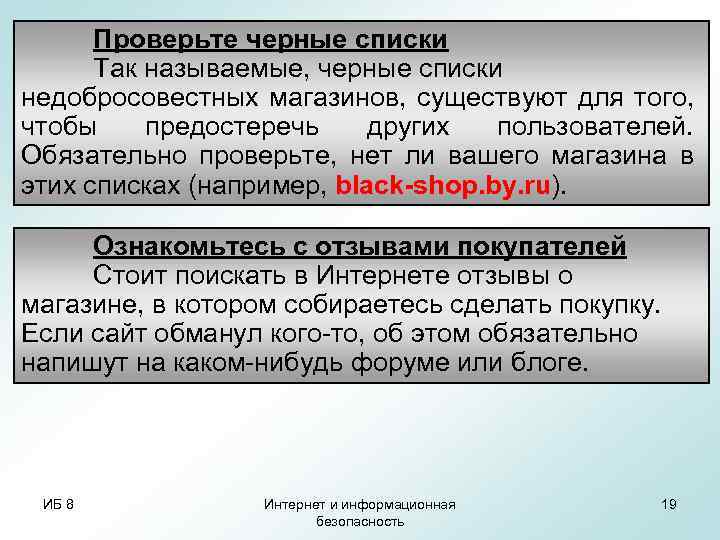 Проверьте черные списки

Так называемые, черные списки недобросовестных магазинов, существуют для того, чтобы предостеречь других пользователей. Обязательно проверьте, нет ли вашего магазина в этих списках (например, black-shop.by.ru).

Ознакомьтесь с отзывами покупателей

Стоит поискать в Интернете отзывы о магазине, в котором собираетесь сделать покупку. Если сайт обманул кого-то, об этом обязательно напишут на каком-нибудь форуме или блоге.

ИБ 8

Интернет и информационная безопасность

19